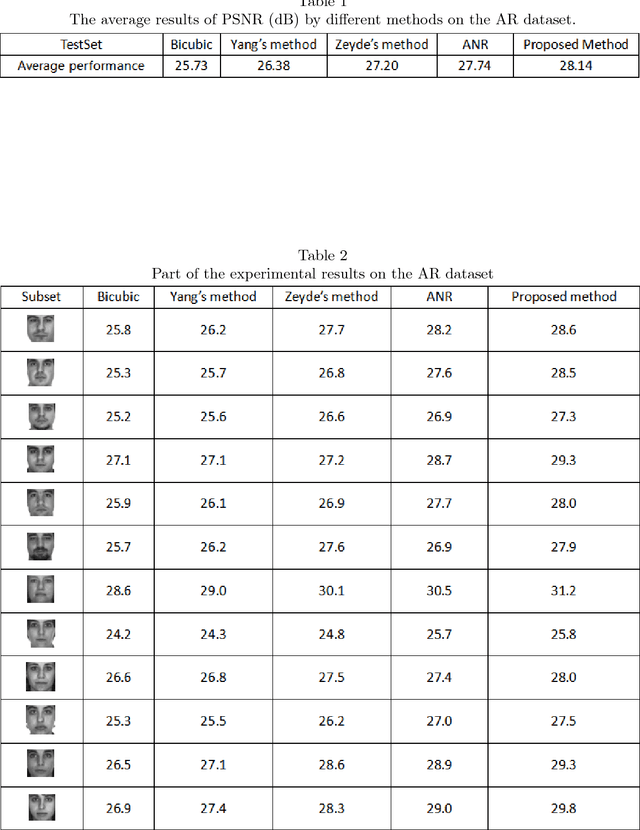 Table 1
The average results of PSNR (dB) by different methods on the AR dataset.

| TestSet | Bicubic | Yang's method | Zeyde's method | ANR | Proposed Method |
|---|---|---|---|---|---|
| Average performance | 25.73 | 26.38 | 27.20 | 27.74 | 28.14 |

Table 2
Part of the experimental results on the AR dataset

| Subset | Bicubic | Yang's method | Zeyde's method | ANR | Proposed method |
|---|---|---|---|---|---|
| | 25.8 | 26.2 | 27.7 | 28.2 | 28.6 |
| | 25.3 | 25.7 | 26.8 | 27.6 | 28.5 |
| | 25.2 | 25.6 | 26.6 | 26.9 | 27.3 |
| | 27.1 | 27.1 | 27.2 | 28.7 | 29.3 |
| | 25.9 | 26.1 | 26.9 | 27.7 | 28.0 |
| | 25.7 | 26.2 | 27.6 | 26.9 | 27.9 |
| | 28.6 | 29.0 | 30.1 | 30.5 | 31.2 |
| | 24.2 | 24.3 | 24.8 | 25.7 | 25.8 |
| | 26.6 | 26.8 | 27.5 | 27.4 | 28.0 |
| | 25.3 | 25.5 | 26.2 | 27.0 | 27.5 |
| | 26.5 | 27.1 | 28.6 | 28.9 | 29.3 |
| | 26.9 | 27.4 | 28.3 | 29.0 | 29.8 |